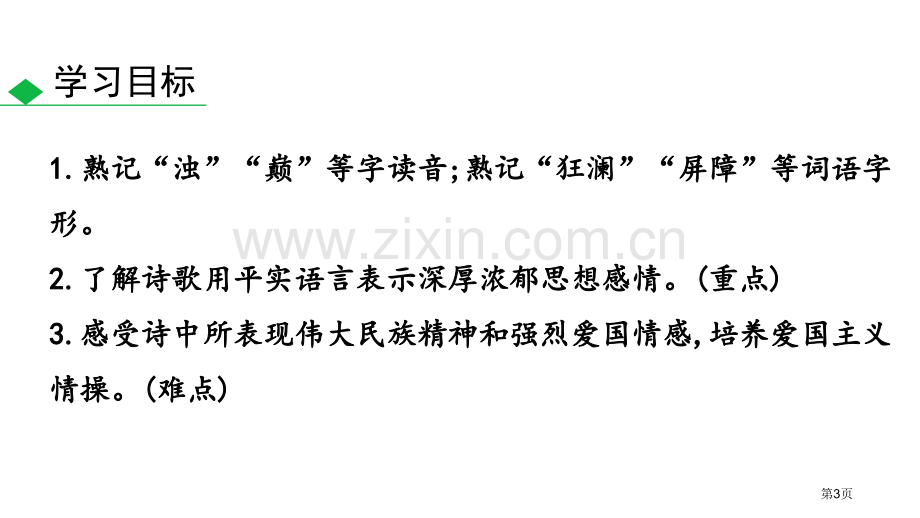 学习目标

1. 熟记“浊”“巅”等字读音;熟记“狂澜”“屏障”等词语字形。

2. 了解诗歌用平实语言表示深厚浓郁思想感情。(重点)

3. 感受诗中所表现伟大民族精神和强烈爱国情感,培养爱国主义情操。(难点)

www.zixin.com.cn

第3页